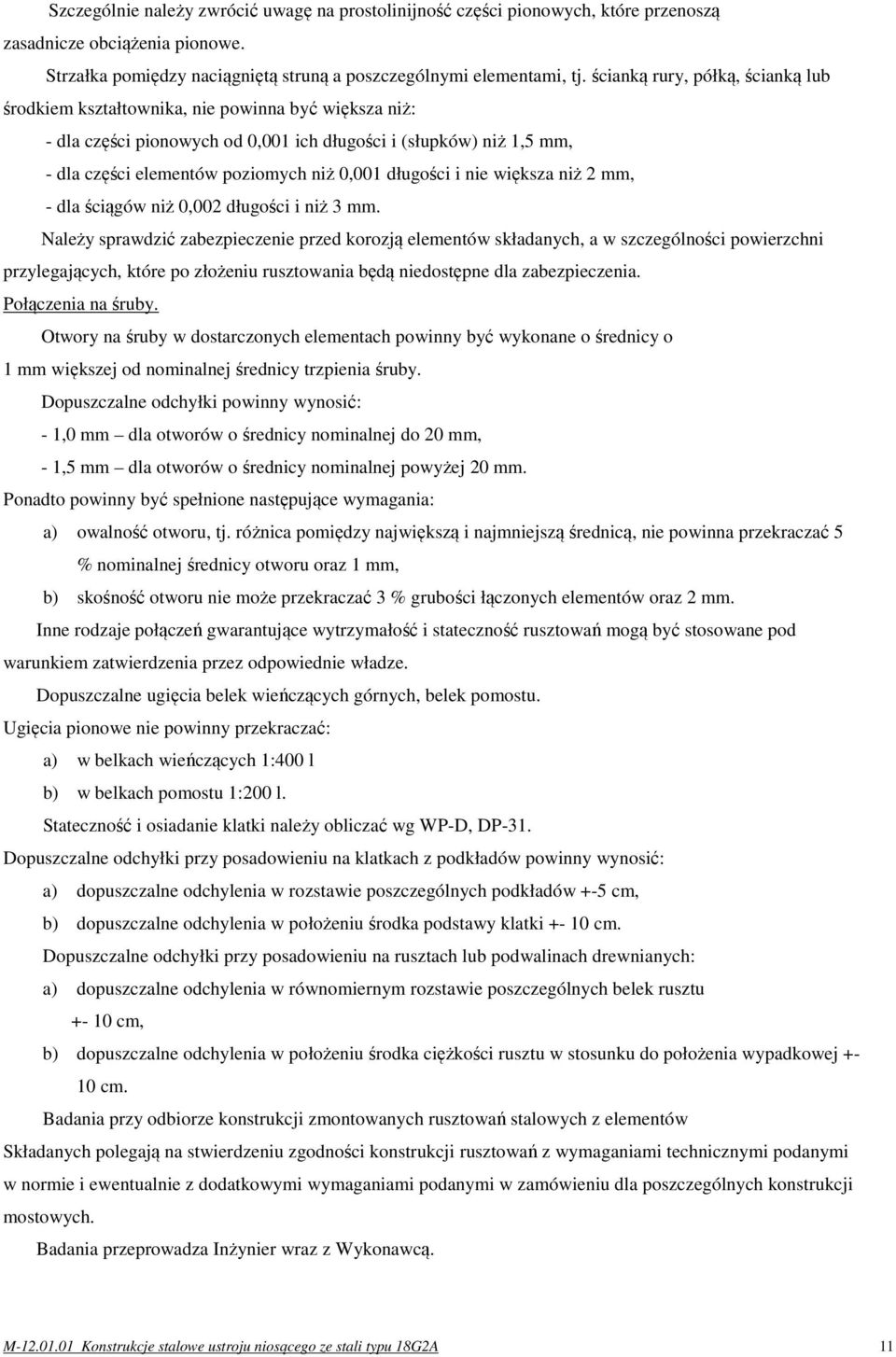 Szczególnie należy zwrócić uwagę na prostolinijność części pionowych, które przenoszą zasadnicze obciążenia pionowe.

Strzałka pomiędzy naciągniętą struną a poszczególnymi elementami, tj. ścianką rury, półką, ścianką lub środkiem kształtownika, nie powinna być większa niż:

- dla części pionowych od 0,001 ich długości i (słupków) niż 1,5 mm,

- dla części elementów poziomych niż 0,001 długości i nie większa niż 2 mm,

- dla ściągów niż 0,002 długości i niż 3 mm.

Należy sprawdzić zabezpieczenie przed korozją elementów składanych, a w szczególności powierzchni przylegających, które po złożeniu rusztowania będą niedostępne dla zabezpieczenia.

Połączenia na śruby.

Otwory na śruby w dostarczonych elementach powinny być wykonane o średnicy o 1 mm większej od nominalnej średnicy trzpienia śruby.

Dopuszczalne odchyłki powinny wynosić:

- 1,0 mm – dla otworów o średnicy nominalnej do 20 mm,

- 1,5 mm – dla otworów o średnicy nominalnej powyżej 20 mm.

Ponadto powinny być spełnione następujące wymagania:

a) owalność otworu, tj. różnica pomiędzy największą i najmniejszą średnicą, nie powinna przekraczać 5 % nominalnej średnicy otworu oraz 1 mm,

b) skośność otworu nie może przekraczać 3 % grubości łączonych elementów oraz 2 mm.

Inne rodzaje połączeń gwarantujące wytrzymałość i stateczność rusztowań mogą być stosowane pod warunkiem zatwierdzenia przez odpowiednie władze.

Dopuszczalne ugięcia belek wieńczących górnych, belek pomostu.

Ugięcia pionowe nie powinny przekraczać:

a) w belkach wieńczących 1:400 l

b) w belkach pomostu 1:200 l.

Stateczność i osiadanie klatki należy obliczać wg WP-D, DP-31.

Dopuszczalne odchyłki przy posadowieniu na klatkach z podkładów powinny wynosić:

a) dopuszczalne odchylenia w rozstawie poszczególnych podkładów +-5 cm,

b) dopuszczalne odchylenia w położeniu środka podstawy klatki +- 10 cm.

Dopuszczalne odchyłki przy posadowieniu na rusztach lub podwalinach drewnianych:

a) dopuszczalne odchylenia w równomiernym rozstawie poszczególnych belek rusztu +- 10 cm,

b) dopuszczalne odchylenia w położeniu środka ciężkości rusztu w stosunku do położenia wypadkowej +- 10 cm.

Badania przy odbiorze konstrukcji zmontowanych rusztowań stalowych z elementów Składanych polegają na stwierdzeniu zgodności konstrukcji rusztowań z wymaganiami technicznymi podanymi w normie i ewentualnie z dodatkowymi wymaganiami podanymi w zamówieniu dla poszczególnych konstrukcji mostowych.

Badania przeprowadza Inżynier wraz z Wykonawcą.

M-12.01.01 Konstrukcje stalowe ustroju niosącego ze stali typu 18G2A 11